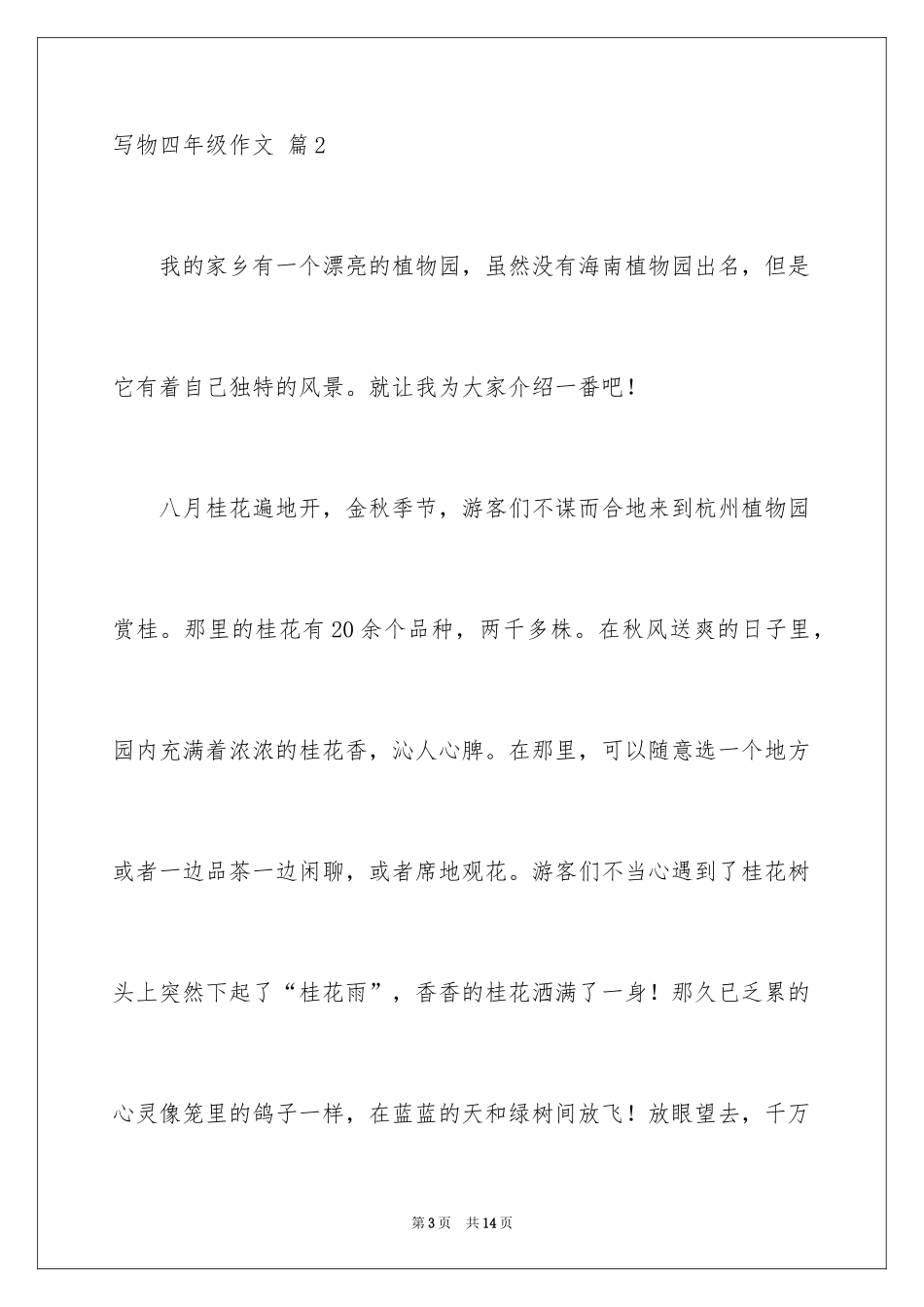 写物四年级作文 篇2

我的家乡有一个漂亮的植物园，虽然没有海南植物园出名，但是它有着自己独特的风景。就让我为大家介绍一番吧！

八月桂花遍地开，金秋季节，游客们不谋而合地来到杭州植物园赏桂。那里的桂花有20余个品种，两千多株。在秋风送爽的日子里，园内充满着浓浓的桂花香，沁人心脾。在那里，可以随意选一个地方或者一边品茶一边闲聊，或者席地观花。游客们不当心遇到了桂花树头上突然下起了“桂花雨”，香香的桂花洒满了一身！那久已乏累的心灵像笼里的鸽子一样，在蓝蓝的天和绿树间放飞！放眼望去，千万

第3页 共14页